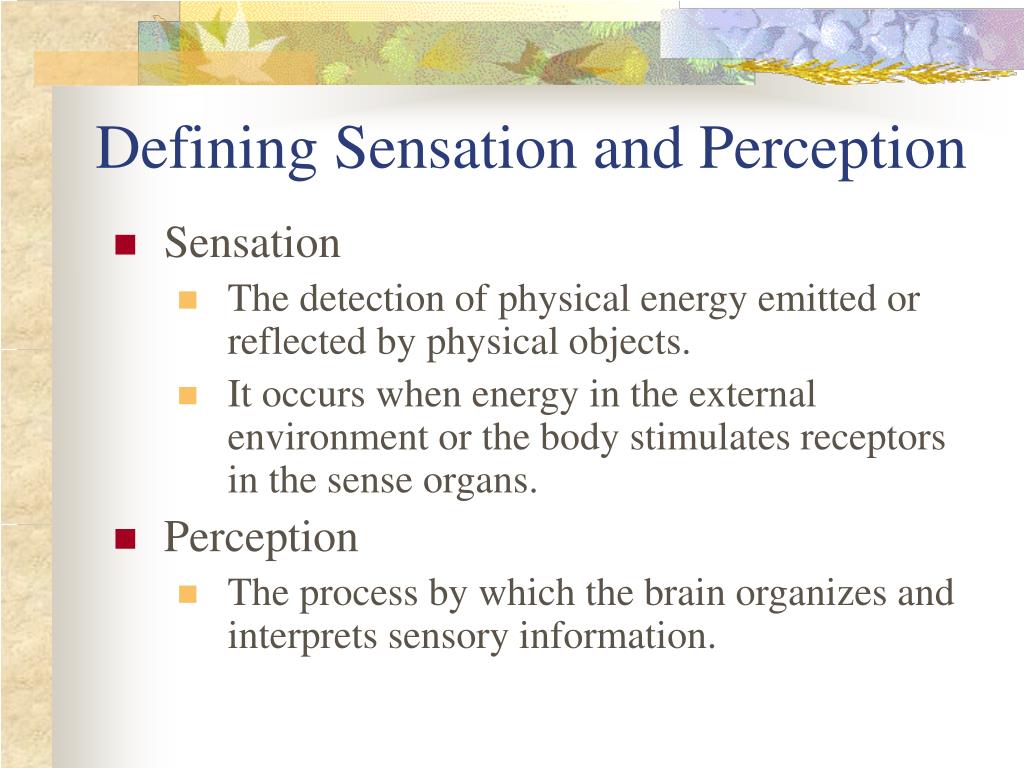 Defining Sensation and Perception

Sensation
The detection of physical energy emitted or reflected by physical objects.
It occurs when energy in the external environment or the body stimulates receptors in the sense organs.

Perception
The process by which the brain organizes and interprets sensory information.